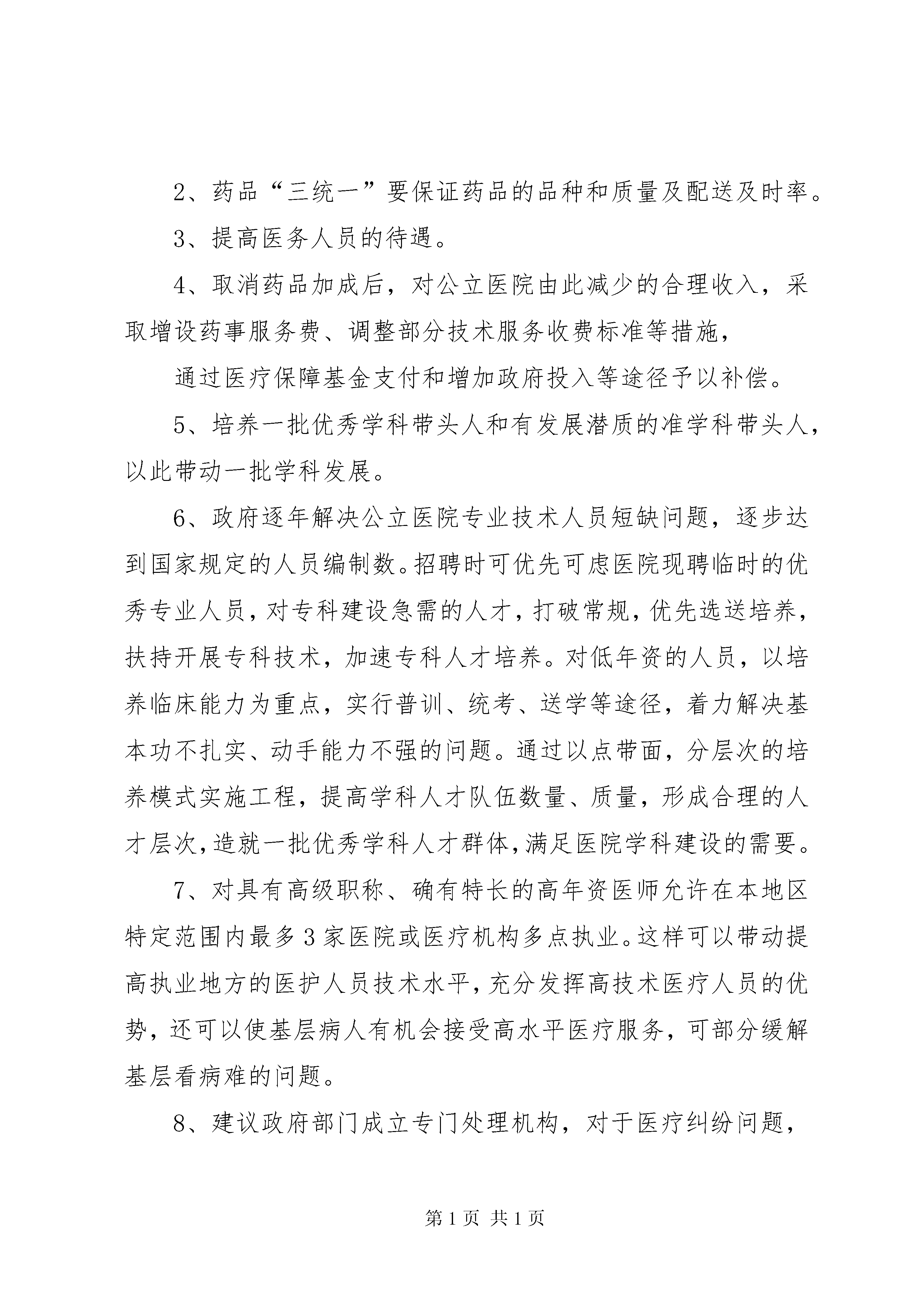 2、药品“三统一”要保证药品的品种和质量及配送及时率。

3、提高医务人员的待遇。

4、取消药品加成后，对公立医院由此减少的合理收入，采取增设药事服务费、调整部分技术服务收费标准等措施，

通过医疗保障基金支付和增加政府投入等途径予以补偿。

5、培养一批优秀学科带头人和有发展潜质的准学科带头人，以此带动一批学科发展。

6、政府逐年解决公立医院专业技术人员短缺问题，逐步达到国家规定的人员编制数。招聘时可优先可虑医院现聘临时的优秀专业人员，对专科建设急需的人才，打破常规，优先选送培养，扶持开展专科技术，加速专科人才培养。对低年资的人员，以培养临床能力为重点，实行普训、统考、送学等途径，着力解决基本功不扎实、动手能力不强的问题。通过以点带面，分层次的培养模式实施工程，提高学科人才队伍数量、质量，形成合理的人才层次，造就一批优秀学科人才群体，满足医院学科建设的需要。

7、对具有高级职称、确有特长的高年资医师允许在本地区特定范围内最多3家医院或医疗机构多点执业。这样可以带动提高执业地方的医护人员技术水平，充分发挥高技术医疗人员的优势，还可以使基层病人有机会接受高水平医疗服务，可部分缓解基层看病难的问题。

8、建议政府部门成立专门处理机构，对于医疗纠纷问题，

第1页 共1页